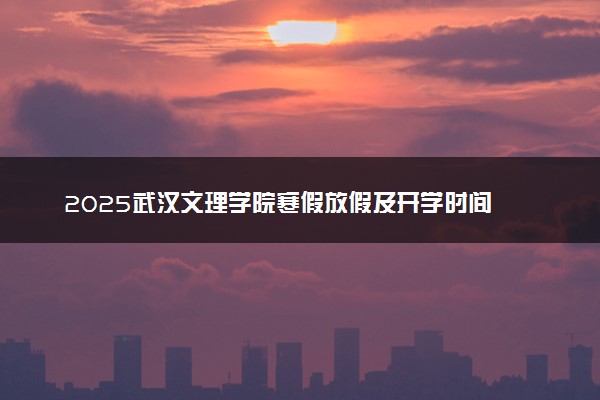 2025武汉文理学院寒假放假及开学时间